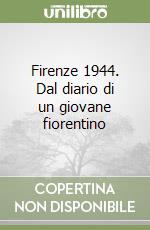 unilibro

Firenze 1944. Dal diario di un giovane fiorentino

COPERTINA NON DISPONIBILE